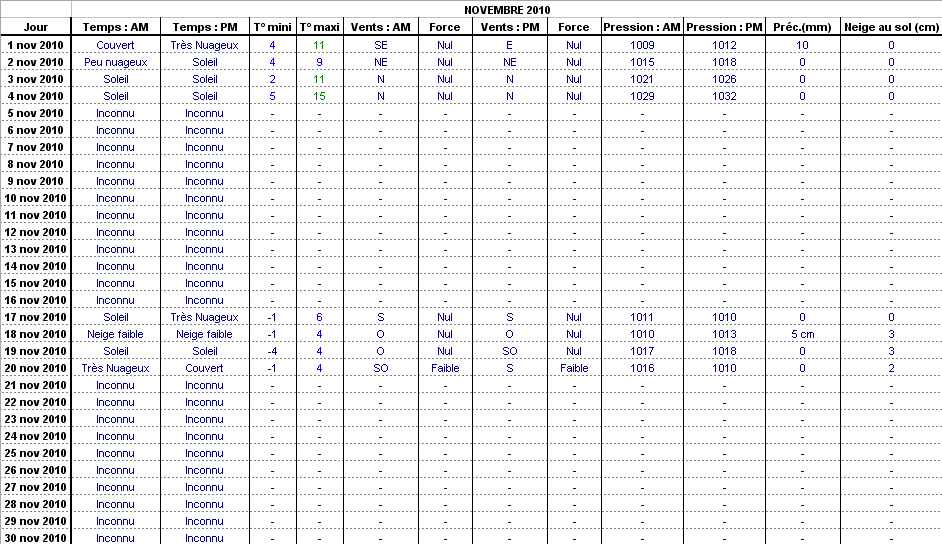 NOVEMBRE 2010

| Jour | Temps : AM | Temps : PM | T° mini | T° maxi | Vents : AM | Force | Vents : PM | Force | Pression : AM | Pression : PM | Préc.(mm) | Neige au sol (cm) |
|---|---|---|---|---|---|---|---|---|---|---|---|---|
| 1 nov 2010 | Couvert | Très Nuageux | 4 | 11 | SE | Nul | E | Nul | 1009 | 1012 | 10 | 0 |
| 2 nov 2010 | Peu nuageux | Soleil | 4 | 9 | NE | Nul | NE | Nul | 1015 | 1018 | 0 | 0 |
| 3 nov 2010 | Soleil | Soleil | 2 | 11 | N | Nul | N | Nul | 1021 | 1026 | 0 | 0 |
| 4 nov 2010 | Soleil | Soleil | 5 | 15 | N | Nul | N | Nul | 1029 | 1032 | 0 | 0 |
| 5 nov 2010 | Inconnu | Inconnu | - | - | - | - | - | - | - | - | - | - |
| 6 nov 2010 | Inconnu | Inconnu | - | - | - | - | - | - | - | - | - | - |
| 7 nov 2010 | Inconnu | Inconnu | - | - | - | - | - | - | - | - | - | - |
| 8 nov 2010 | Inconnu | Inconnu | - | - | - | - | - | - | - | - | - | - |
| 9 nov 2010 | Inconnu | Inconnu | - | - | - | - | - | - | - | - | - | - |
| 10 nov 2010 | Inconnu | Inconnu | - | - | - | - | - | - | - | - | - | - |
| 11 nov 2010 | Inconnu | Inconnu | - | - | - | - | - | - | - | - | - | - |
| 12 nov 2010 | Inconnu | Inconnu | - | - | - | - | - | - | - | - | - | - |
| 13 nov 2010 | Inconnu | Inconnu | - | - | - | - | - | - | - | - | - | - |
| 14 nov 2010 | Inconnu | Inconnu | - | - | - | - | - | - | - | - | - | - |
| 15 nov 2010 | Inconnu | Inconnu | - | - | - | - | - | - | - | - | - | - |
| 16 nov 2010 | Inconnu | Inconnu | - | - | - | - | - | - | - | - | - | - |
| 17 nov 2010 | Soleil | Très Nuageux | -1 | 6 | S | Nul | S | Nul | 1011 | 1010 | 0 | 0 |
| 18 nov 2010 | Neige faible | Neige faible | -1 | 4 | O | Nul | O | Nul | 1010 | 1013 | 5 cm | 3 |
| 19 nov 2010 | Soleil | Soleil | -4 | 4 | O | Nul | SO | Nul | 1017 | 1018 | 0 | 3 |
| 20 nov 2010 | Très Nuageux | Couvert | -1 | 4 | SO | Faible | S | Faible | 1016 | 1010 | 0 | 2 |
| 21 nov 2010 | Inconnu | Inconnu | - | - | - | - | - | - | - | - | - | - |
| 22 nov 2010 | Inconnu | Inconnu | - | - | - | - | - | - | - | - | - | - |
| 23 nov 2010 | Inconnu | Inconnu | - | - | - | - | - | - | - | - | - | - |
| 24 nov 2010 | Inconnu | Inconnu | - | - | - | - | - | - | - | - | - | - |
| 25 nov 2010 | Inconnu | Inconnu | - | - | - | - | - | - | - | - | - | - |
| 26 nov 2010 | Inconnu | Inconnu | - | - | - | - | - | - | - | - | - | - |
| 27 nov 2010 | Inconnu | Inconnu | - | - | - | - | - | - | - | - | - | - |
| 28 nov 2010 | Inconnu | Inconnu | - | - | - | - | - | - | - | - | - | - |
| 29 nov 2010 | Inconnu | Inconnu | - | - | - | - | - | - | - | - | - | - |
| 30 nov 2010 | Inconnu | Inconnu | - | - | - | - | - | - | - | - | - | - |